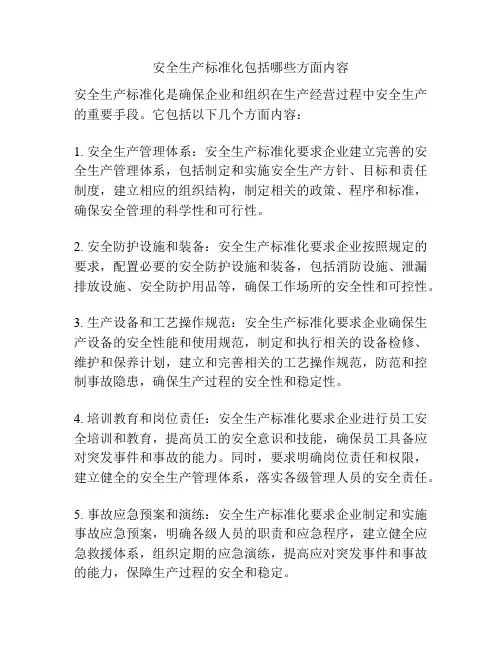 安全生产标准化包括哪些方面内容

安全生产标准化是确保企业和组织在生产经营过程中安全生产的重要手段。它包括以下几个方面内容：

1. 安全生产管理体系：安全生产标准化要求企业建立完善的安全生产管理体系，包括制定和实施安全生产方针、目标和责任制度，建立相应的组织结构，制定相关的政策、程序和标准，确保安全管理的科学性和可行性。

2. 安全防护设施和装备：安全生产标准化要求企业按照规定的要求，配置必要的安全防护设施和装备，包括消防设施、泄漏排放设施、安全防护用品等，确保工作场所的安全性和可控性。

3. 生产设备和工艺操作规范：安全生产标准化要求企业确保生产设备的安全性能和使用规范，制定和执行相关的设备检修、维护和保养计划，建立和完善相关的工艺操作规范，防范和控制事故隐患，确保生产过程的安全性和稳定性。

4. 培训教育和岗位责任：安全生产标准化要求企业进行员工安全培训和教育，提高员工的安全意识和技能，确保员工具备应对突发事件和事故的能力。同时，要求明确岗位责任和权限，建立健全的安全生产管理体系，落实各级管理人员的安全责任。

5. 事故应急预案和演练：安全生产标准化要求企业制定和实施事故应急预案，明确各级人员的职责和应急程序，建立健全应急救援体系，组织定期的应急演练，提高应对突发事件和事故的能力，保障生产过程的安全和稳定。